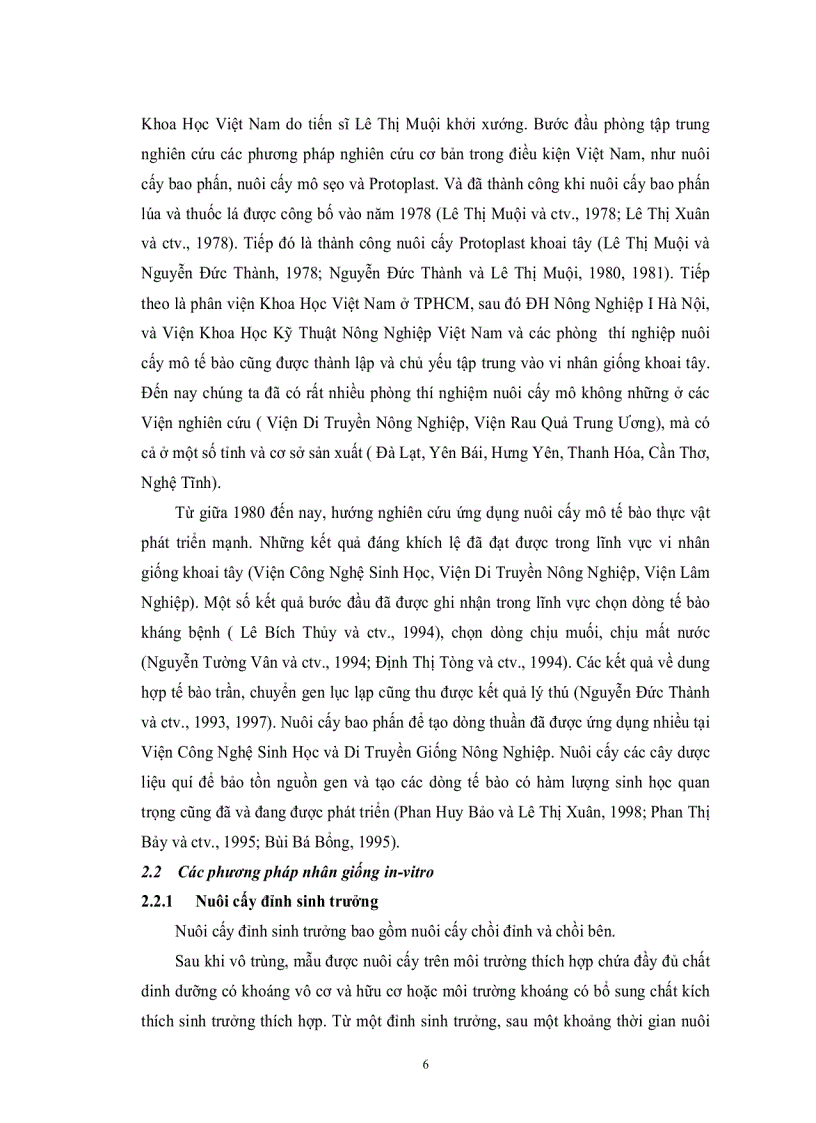 Khoa Học Việt Nam do tiến sĩ Lê Thị Muội khởi xướng. Bước đầu phòng tập trung nghiên cứu các phương pháp nghiên cứu cơ bản trong điều kiện Việt Nam, như nuôi cấy bao phấn, nuôi cấy mô sẹo và Protoplast. Và đã thành công khi nuôi cấy bao phấn lúa và thuốc lá được công bố vào năm 1978 (Lê Thị Muội và ctv., 1978; Lê Thị Xuân và ctv., 1978). Tiếp đó là thành công nuôi cấy Protoplast khoai tây (Lê Thị Muội và Nguyễn Đức Thành, 1978; Nguyễn Đức Thành và Lê Thị Muội, 1980, 1981). Tiếp theo là phân viện Khoa Học Việt Nam ở TPHCM, sau đó ĐH Nông Nghiệp I Hà Nội, và Viện Khoa Học Kỹ Thuật Nông Nghiệp Việt Nam và các phòng thí nghiệp nuôi cấy mô tế bào cũng được thành lập và chủ yếu tập trung vào vi nhân giống khoai tây. Đến nay chúng ta đã có rất nhiều phòng thí nghiệm nuôi cấy mô không những ở các Viện nghiên cứu ( Viện Di Truyền Nông Nghiệp, Viện Rau Quả Trung Ương), mà có cả ở một số tỉnh và cơ sở sản xuất ( Đà Lạt, Yên Bái, Hưng Yên, Thanh Hóa, Cần Thơ, Nghệ Tĩnh).

Từ giữa 1980 đến nay, hướng nghiên cứu ứng dụng nuôi cấy mô tế bào thực vật phát triển mạnh. Những kết quả đáng khích lệ đã đạt được trong lĩnh vực vi nhân giống khoai tây (Viện Công Nghệ Sinh Học, Viện Di Truyền Nông Nghiệp, Viện Lâm Nghiệp). Một số kết quả bước đầu đã được ghi nhận trong lĩnh vực chọn dòng tế bào kháng bệnh ( Lê Bích Thủy và ctv., 1994), chọn dòng chịu muối, chịu mất nước (Nguyễn Tường Vân và ctv., 1994; Định Thị Tòng và ctv., 1994). Các kết quả về dung hợp tế bào trần, chuyển gen lục lạp cũng thu được kết quả lý thú (Nguyễn Đức Thành và ctv., 1993, 1997). Nuôi cấy bao phấn để tạo dòng thuần đã được ứng dụng nhiều tại Viện Công Nghệ Sinh Học và Di Truyền Giống Nông Nghiệp. Nuôi cấy các cây dược liệu quí để bảo tồn nguồn gen và tạo các dòng tế bào có hàm lượng sinh học quan trọng cũng đã và đang được phát triển (Phan Huy Bảo và Lê Thị Xuân, 1998; Phan Thị Bảy và ctv., 1995; Bùi Bá Bổng, 1995).

2.2 Các phương pháp nhân giống in-vitro

2.2.1 Nuôi cấy đỉnh sinh trưởng

Nuôi cấy đỉnh sinh trưởng bao gồm nuôi cấy chồi đỉnh và chồi bên.

Sau khi vô trùng, mẫu được nuôi cấy trên môi trường thích hợp chứa đầy đủ chất dinh dưỡng có khoáng vô cơ và hữu cơ hoặc môi trường khoáng có bổ sung chất kích thích sinh trưởng thích hợp. Từ một đỉnh sinh trưởng, sau một khoảng thời gian nuôi

6